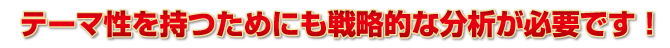 テーマ性を持つためにも戦略的な分析が必要です！